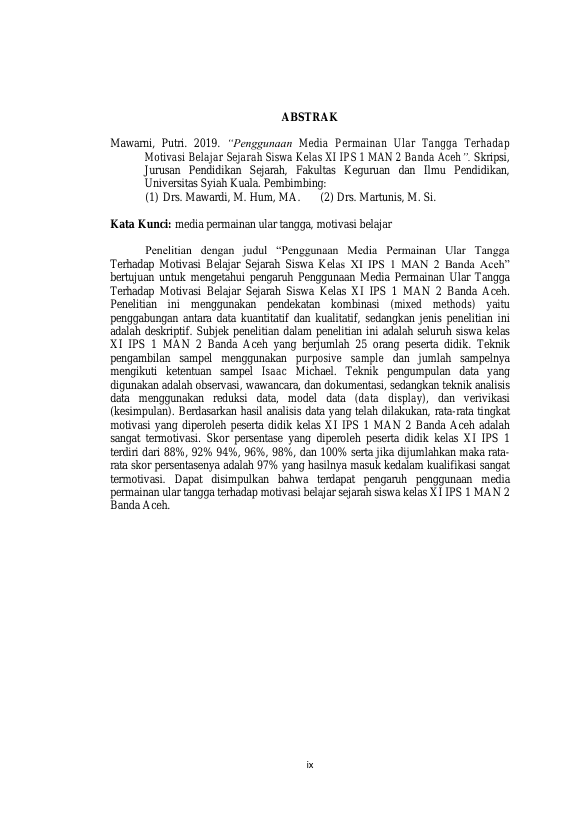 ABSTRAK

Mawarni, Putri. 2019. "Penggunaan Media Permainan Ular Tangga Terhadap Motivasi Belajar Sejarah Siswa Kelas XI IPS 1 MAN 2 Banda Aceh". Skripsi, Jurusan Pendidikan Sejarah, Fakultas Keguruan dan Ilmu Pendidikan, Universitas Syiah Kuala. Pembimbing:
(1) Drs. Mawardi, M. Hum, MA. (2) Drs. Martunis, M. Si.

Kata Kunci: media permainan ular tangga, motivasi belajar

Penelitian dengan judul "Penggunaan Media Permainan Ular Tangga Terhadap Motivasi Belajar Sejarah Siswa Kelas XI IPS 1 MAN 2 Banda Aceh" bertujuan untuk mengetahui pengaruh Penggunaan Media Permainan Ular Tangga Terhadap Motivasi Belajar Sejarah Siswa Kelas XI IPS 1 MAN 2 Banda Aceh. Penelitian ini menggunakan pendekatan kombinasi (mixed methods) yaitu penggabungan antara data kuantitatif dan kualitatif, sedangkan jenis penelitian ini adalah deskriptif. Subjek penelitian dalam penelitian ini adalah seluruh siswa kelas XI IPS 1 MAN 2 Banda Aceh yang berjumlah 25 orang peserta didik. Teknik pengambilan sampel menggunakan purposive sample dan jumlah sampelnya mengikuti ketentuan sampel Isaac Michael. Teknik pengumpulan data yang digunakan adalah observasi, wawancara, dan dokumentasi, sedangkan teknik analisis data menggunakan reduksi data, model data (data display), dan verivikasi (kesimpulan). Berdasarkan hasil analisis data yang telah dilakukan, rata-rata tingkat motivasi yang diperoleh peserta didik kelas XI IPS 1 MAN 2 Banda Aceh adalah sangat termotivasi. Skor persentase yang diperoleh peserta didik kelas XI IPS 1 terdiri dari 88%, 92% 94%, 96%, 98%, dan 100% serta jika dijumlahkan maka rata-rata skor persentasenya adalah 97% yang hasilnya masuk kedalam kualifikasi sangat termotivasi. Dapat disimpulkan bahwa terdapat pengaruh penggunaan media permainan ular tangga terhadap motivasi belajar sejarah siswa kelas XI IPS 1 MAN 2 Banda Aceh.

ix